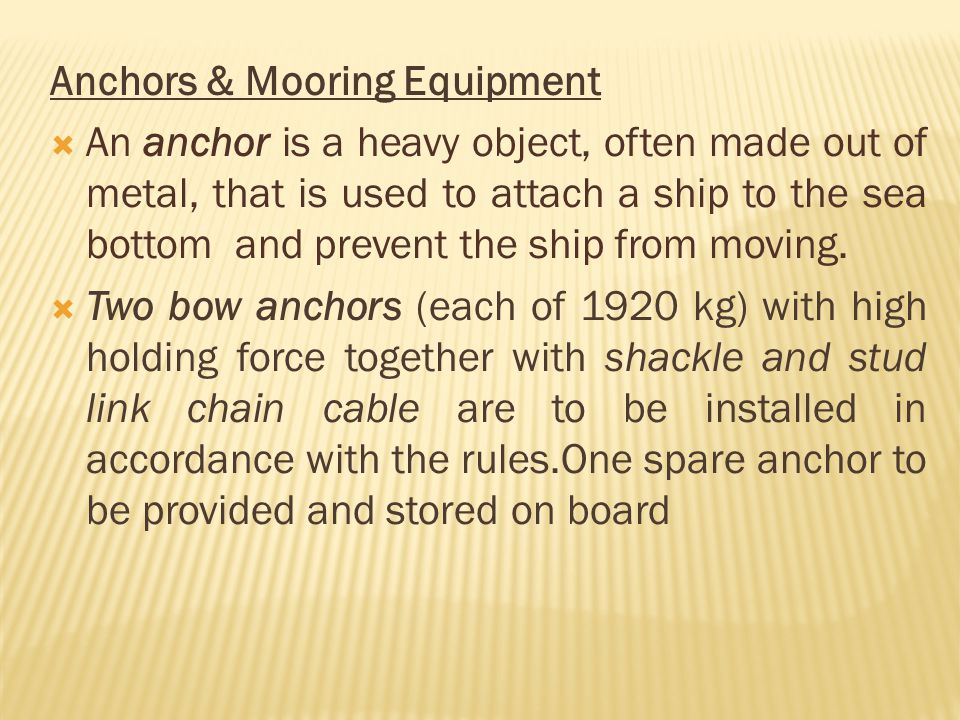 Anchors & Mooring Equipment

An anchor is a heavy object, often made out of metal, that is used to attach a ship to the sea bottom and prevent the ship from moving.

Two bow anchors (each of 1920 kg) with high holding force together with shackle and stud link chain cable are to be installed in accordance with the rules.One spare anchor to be provided and stored on board